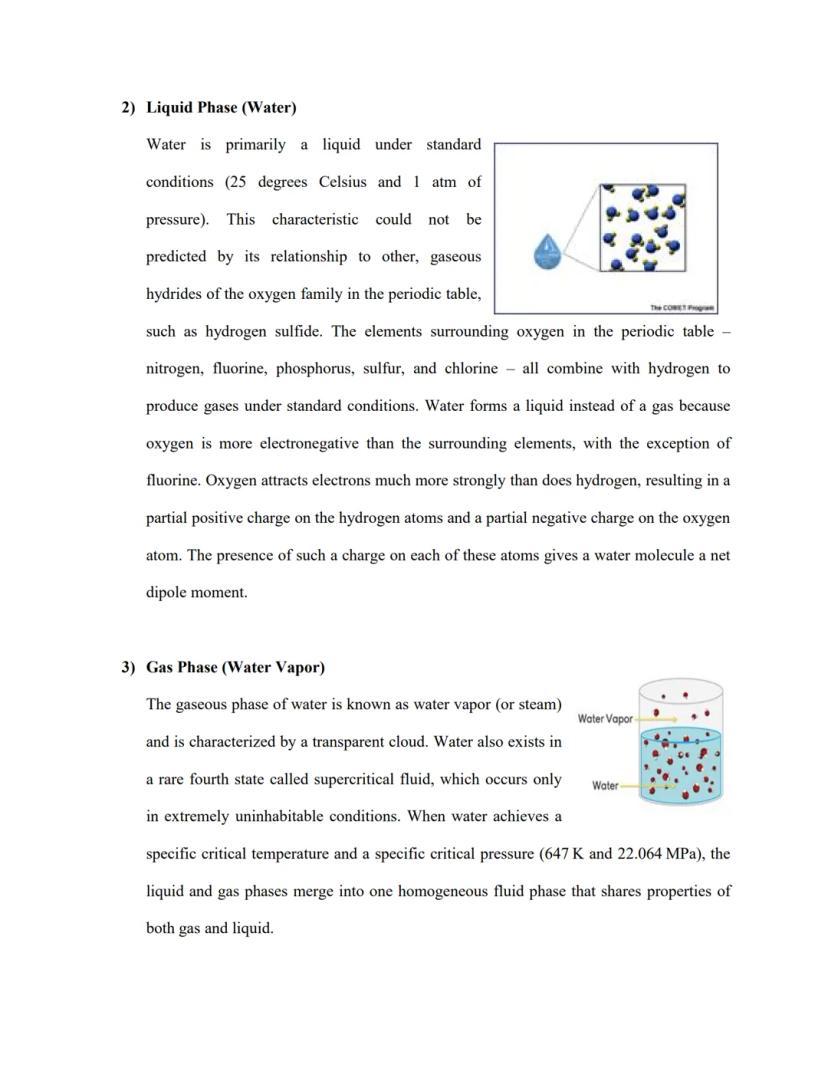 2) Liquid Phase (Water)

Water is primarily a liquid under standard conditions (25 degrees Celsius and 1 atm of pressure). This characteristic could not be predicted by its relationship to other, gaseous hydrides of the oxygen family in the periodic table, such as hydrogen sulfide. The elements surrounding oxygen in the periodic table – nitrogen, fluorine, phosphorus, sulfur, and chlorine – all combine with hydrogen to produce gases under standard conditions. Water forms a liquid instead of a gas because oxygen is more electronegative than the surrounding elements, with the exception of fluorine. Oxygen attracts electrons much more strongly than does hydrogen, resulting in a partial positive charge on the hydrogen atoms and a partial negative charge on the oxygen atom. The presence of such a charge on each of these atoms gives a water molecule a net dipole moment.

The COMET Program

3) Gas Phase (Water Vapor)

The gaseous phase of water is known as water vapor (or steam) and is characterized by a transparent cloud. Water also exists in a rare fourth state called supercritical fluid, which occurs only in extremely uninhabitable conditions. When water achieves a specific critical temperature and a specific critical pressure (647 K and 22.064 MPa), the liquid and gas phases merge into one homogeneous fluid phase that shares properties of both gas and liquid.

Water Vapor

Water